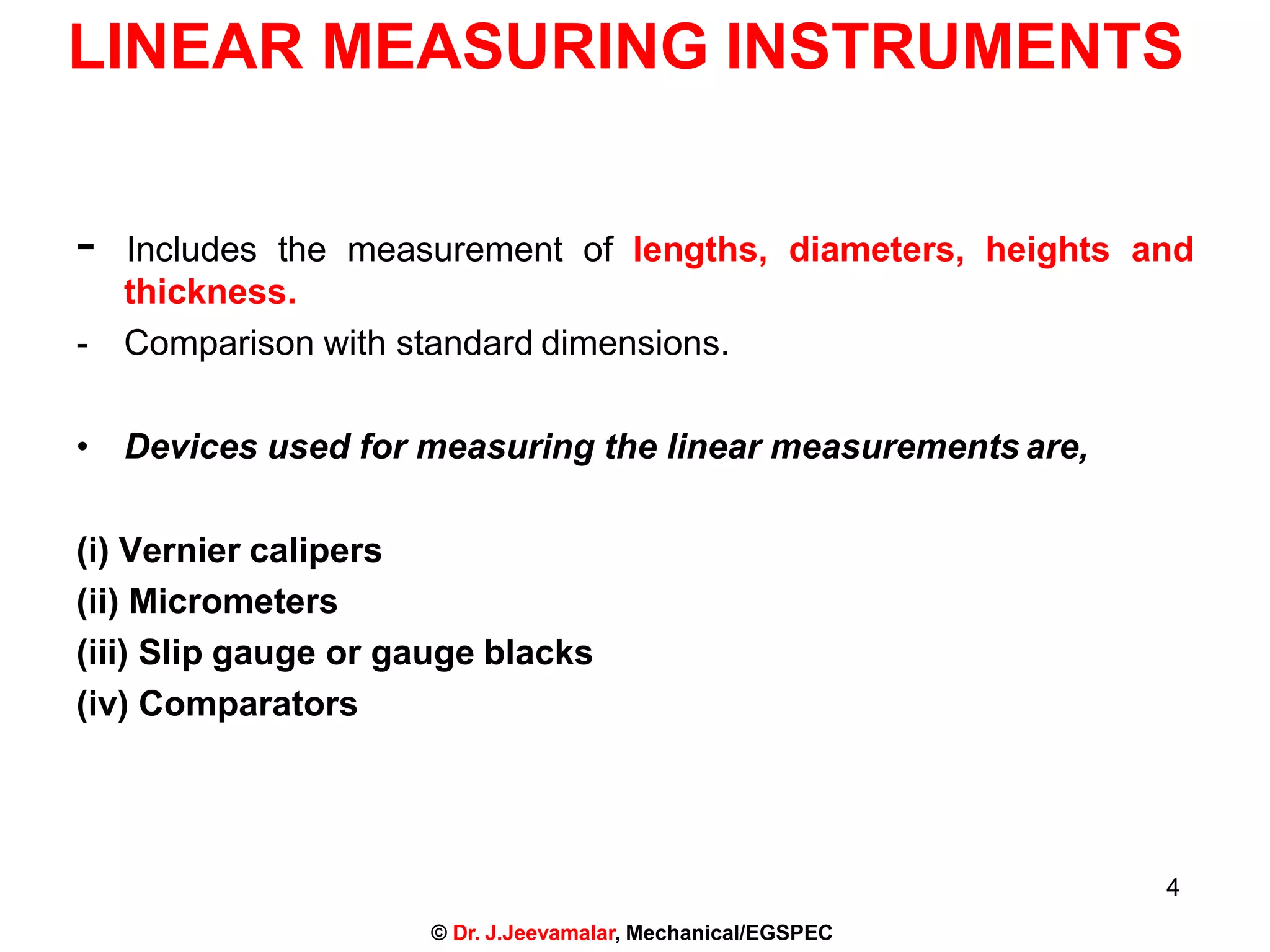 LINEAR MEASURING INSTRUMENTS

- Includes the measurement of lengths, diameters, heights and thickness.
- Comparison with standard dimensions.

• Devices used for measuring the linear measurements are,

(i) Vernier calipers
(ii) Micrometers
(iii) Slip gauge or gauge blacks
(iv) Comparators

4

© Dr. J.Jeevamalar, Mechanical/EGSPEC